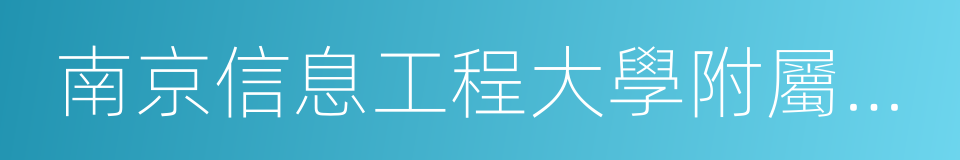 南京信息工程大學附屬…